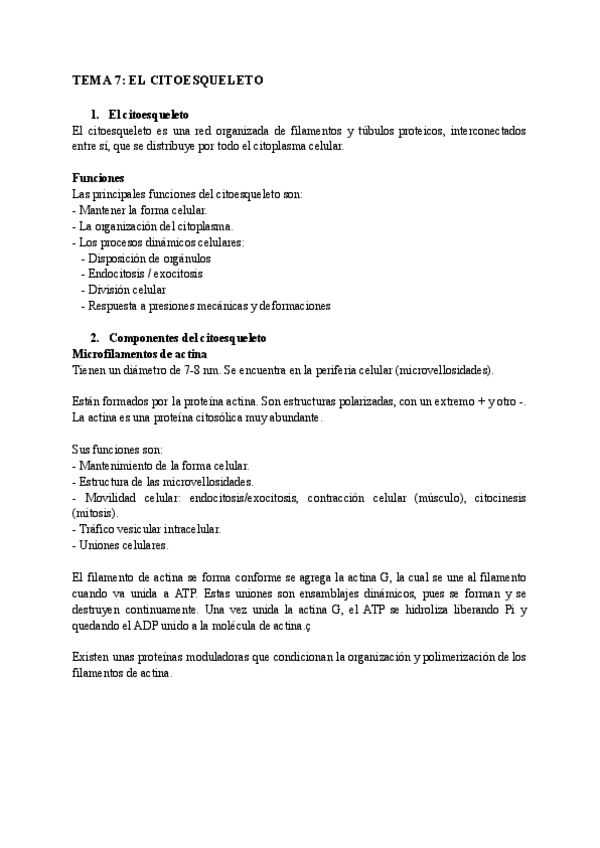 TEMA 7: EL CITOESQUELETO

1. El citoesqueleto

El citoesqueleto es una red organizada de filamentos y túbulos proteicos, interconectados entre sí, que se distribuye por todo el citoplasma celular.

Funciones

Las principales funciones del citoesqueleto son:
- Mantener la forma celular.
- La organización del citoplasma.
- Los procesos dinámicos celulares:
- Disposición de orgánulos
- Endocitosis / exocitosis
- División celular
- Respuesta a presiones mecánicas y deformaciones

2. Componentes del citoesqueleto

Microfilamentos de actina

Tienen un diámetro de 7-8 nm. Se encuentra en la periferia celular (microvellosidades).

Están formados por la proteína actina. Son estructuras polarizadas, con un extremo + y otro -. La actina es una proteína citosólica muy abundante.

Sus funciones son:
- Mantenimiento de la forma celular.
- Estructura de las microvellosidades.
- Movilidad celular: endocitosis/exocitosis, contracción celular (músculo), citocinesis (mitosis).
- Tráfico vesicular intracelular.
- Uniones celulares.

El filamento de actina se forma conforme se agrega la actina G, la cual se une al filamento cuando va unida a ATP. Estas uniones son ensamblajes dinámicos, pues se forman y se destruyen continuamente. Una vez unida la actina G, el ATP se hidroliza liberando Pi y quedando el ADP unido a la molécula de actina.ç

Existen unas proteínas moduladoras que condicionan la organización y polimerización de los filamentos de actina.